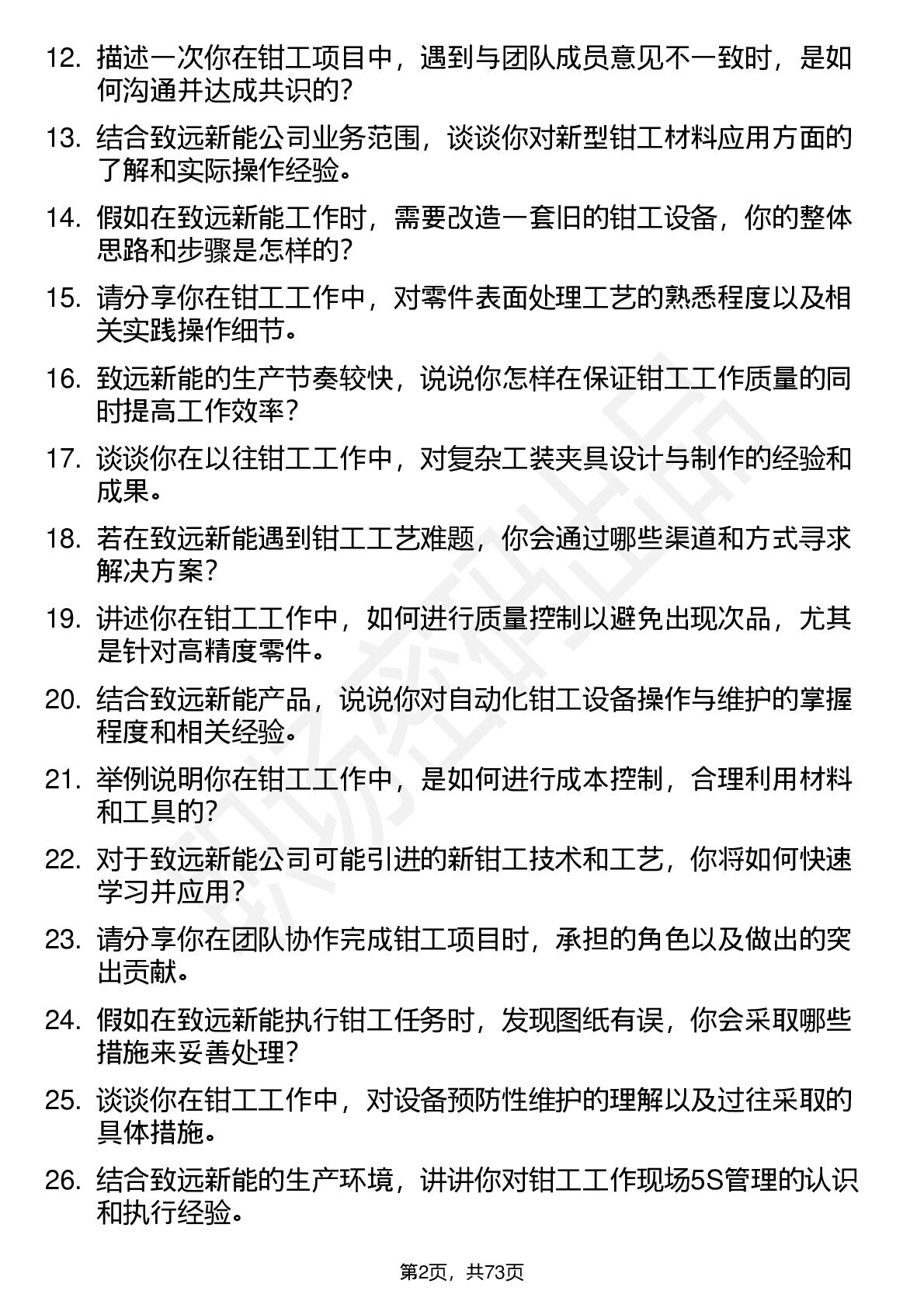 12. 描述一次你在钳工项目中，遇到与团队成员意见不一致时，是如何沟通并达成共识的？

13. 结合致远新能公司业务范围，谈谈你对新型钳工材料应用方面的了解和实际操作经验。

14. 假如在致远新能工作时，需要改造一套旧的钳工设备，你的整体思路和步骤是怎样的？

15. 请分享你在钳工工作中，对零件表面处理工艺的熟悉程度以及相关实践操作细节。

16. 致远新能的生产节奏较快，说说你怎样在保证钳工工作质量的同时提高工作效率？

17. 谈谈你在以往钳工工作中，对复杂工装夹具设计与制作的经验和成果。

18. 若在致远新能遇到钳工工艺难题，你会通过哪些渠道和方式寻求解决方案？

19. 讲述你在钳工工作中，如何进行质量控制以避免出现次品，尤其是针对高精度零件。

20. 结合致远新能产品，说说你对自动化钳工设备操作与维护的掌握程度和相关经验。

21. 举例说明你在钳工工作中，是如何进行成本控制，合理利用材料和工具的？

22. 对于致远新能公司可能引进的新钳工技术和工艺，你将如何快速学习并应用？

23. 请分享你在团队协作完成钳工项目时，承担的角色以及做出的突出贡献。

24. 假如在致远新能执行钳工任务时，发现图纸有误，你会采取哪些措施来妥善处理？

25. 谈谈你在钳工工作中，对设备预防性维护的理解以及过往采取的具体措施。

26. 结合致远新能的生产环境，讲讲你对钳工工作现场5S管理的认识和执行经验。

第2页，共73页